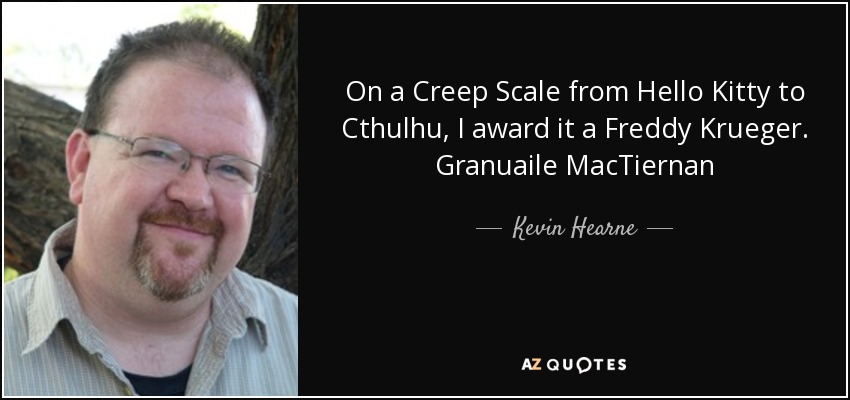 On a Creep Scale from Hello Kitty to Cthulhu, I award it a Freddy Krueger. Granuaile MacTiernan

— Kevin Hearne —

AZ QUOTES